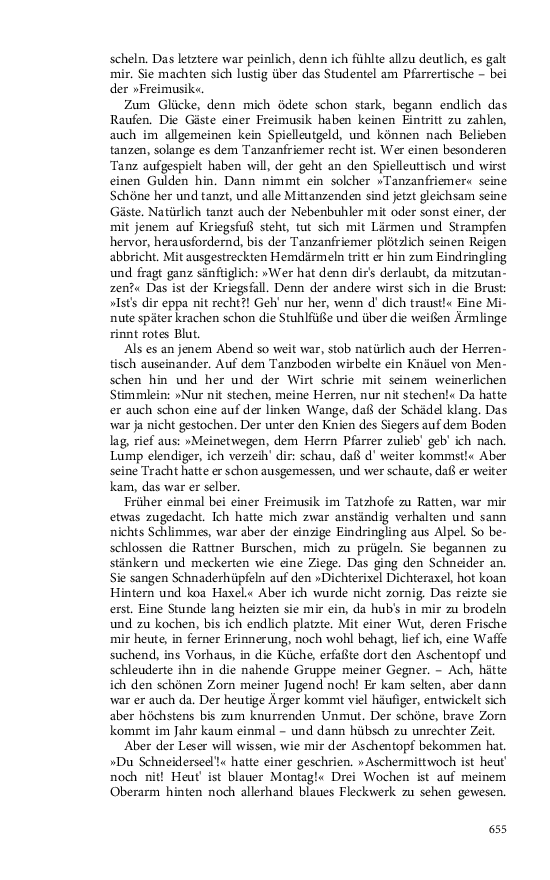 scheln. Das letztere war peinlich, denn ich fühlte allzu deutlich, es galt mir. Sie machten sich lustig über das Studentel am Pfarrertische – bei der »Freimusik«.

Zum Glücke, denn mich ödete schon stark, begann endlich das Raufen. Die Gäste einer Freimusik haben keinen Eintritt zu zahlen, auch im allgemeinen kein Spielleutgeld, und können nach Belieben tanzen, solange es dem Tanzanfriemer recht ist. Wer einen besonderen Tanz aufgespielt haben will, der geht an den Spielleuttisch und wirst einen Gulden hin. Dann nimmt ein solcher »Tanzanfriemer« seine Schöne her und tanzt, und alle Mittanzenden sind jetzt gleichsam seine Gäste. Natürlich tanzt auch der Nebenbuhler mit oder sonst einer, der mit jenem auf Kriegsfuß steht, tut sich mit Lärmen und Strampfen hervor, herausfordernd, bis der Tanzanfriemer plötzlich seinen Reigen abbricht. Mit ausgestreckten Hemdärmeln tritt er hin zum Eindringling und fragt ganz sänftiglich: »Wer hat denn dir's derlaubt, da mitzutanzen?« Das ist der Kriegsfall. Denn der andere wirst sich in die Brust: »Ist's dir eppa nit recht?! Geh' nur her, wenn d' dich traust!« Eine Minute später krachen schon die Stuhlfüße und über die weißen Ärmlinge rinnt rotes Blut.

Als es an jenem Abend so weit war, stob natürlich auch der Herrentisch auseinander. Auf dem Tanzboden wirbelte ein Knäuel von Menschen hin und her und der Wirt schrie mit seinem weinerlichen Stimmlein: »Nur nit stechen, meine Herren, nur nit stechen!« Da hatte er auch schon eine auf der linken Wange, daß der Schädel klang. Das war ja nicht gestochen. Der unter den Knien des Siegers auf dem Boden lag, rief aus: »Meinetwegen, dem Herrn Pfarrer zulieb' geb' ich nach. Lump elendiger, ich verzeih' dir: schau, daß d' weiter kommst!« Aber seine Tracht hatte er schon ausgemessen, und wer schaute, daß er weiter kam, das war er selber.

Früher einmal bei einer Freimusik im Tatzhofe zu Ratten, war mir etwas zugedacht. Ich hatte mich zwar anständig verhalten und sann nichts Schlimmes, war aber der einzige Eindringling aus Alpel. So beschlossen die Rattner Burschen, mich zu prügeln. Sie begannen zu stänkern und meckerten wie eine Ziege. Das ging den Schneider an. Sie sangen Schnaderhüpfeln auf den »Dichterixel Dichteraxel, hot koan Hintern und koa Haxel.« Aber ich wurde nicht zornig. Das reizte sie erst. Eine Stunde lang heizten sie mir ein, da hub's in mir zu brodeln und zu kochen, bis ich endlich platzte. Mit einer Wut, deren Frische mir heute, in ferner Erinnerung, noch wohl behagt, lief ich, eine Waffe suchend, ins Vorhaus, in die Küche, erfaßte dort den Aschentopf und schleuderte ihn in die nahende Gruppe meiner Gegner. – Ach, hätte ich den schönen Zorn meiner Jugend noch! Er kam selten, aber dann war er auch da. Der heutige Ärger kommt viel häufiger, entwickelt sich aber höchstens bis zum knurrenden Unmut. Der schöne, brave Zorn kommt im Jahr kaum einmal – und dann hübsch zu unrechter Zeit.

Aber der Leser will wissen, wie mir der Aschentopf bekommen hat. »Du Schneiderseel'!« hatte einer geschrien. »Aschermittwoch ist heut' noch nit! Heut' ist blauer Montag!« Drei Wochen ist auf meinem Oberarm hinten noch allerhand blaues Fleckwerk zu sehen gewesen.

655